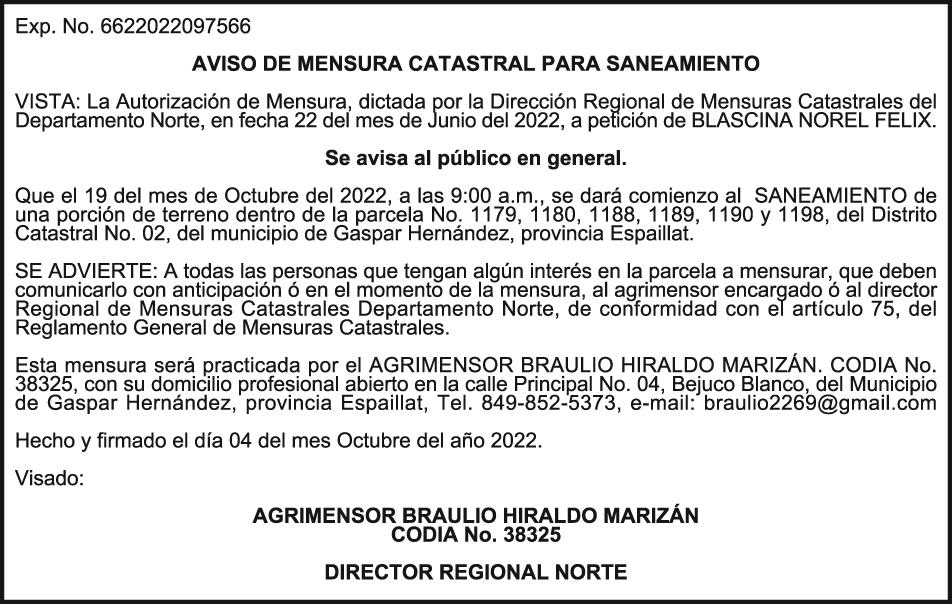 Exp. No. 6622022097566

AVISO DE MENSURA CATASTRAL PARA SANEAMIENTO

VISTA: La Autorización de Mensura, dictada por la Dirección Regional de Mensuras Catastrales del Departamento Norte, en fecha 22 del mes de Junio del 2022, a petición de BLASCINA NOREL FELIX.

Se avisa al público en general.

Que el 19 del mes de Octubre del 2022, a las 9:00 a.m., se dará comienzo al SANEAMIENTO de una porción de terreno dentro de la parcela No. 1179, 1180, 1188, 1189, 1190 y 1198, del Distrito Catastral No. 02, del municipio de Gaspar Hernández, provincia Espaillat.

SE ADVIERTE: A todas las personas que tengan algún interés en la parcela a mensurar, que deben comunicarlo con anticipación ó en el momento de la mensura, al agrimensor encargado ó al director Regional de Mensuras Catastrales Departamento Norte, de conformidad con el artículo 75, del Reglamento General de Mensuras Catastrales.

Esta mensura será practicada por el AGRIMENSOR BRAULIO HIRALDO MARIZÁN. CODIA No. 38325, con su domicilio profesional abierto en la calle Principal No. 04, Bejuco Blanco, del Municipio de Gaspar Hernández, provincia Espaillat, Tel. 849-852-5373, e-mail: braulio2269@gmail.com

Hecho y firmado el día 04 del mes Octubre del año 2022.

Visado:

AGRIMENSOR BRAULIO HIRALDO MARIZÁN
CODIA No. 38325

DIRECTOR REGIONAL NORTE